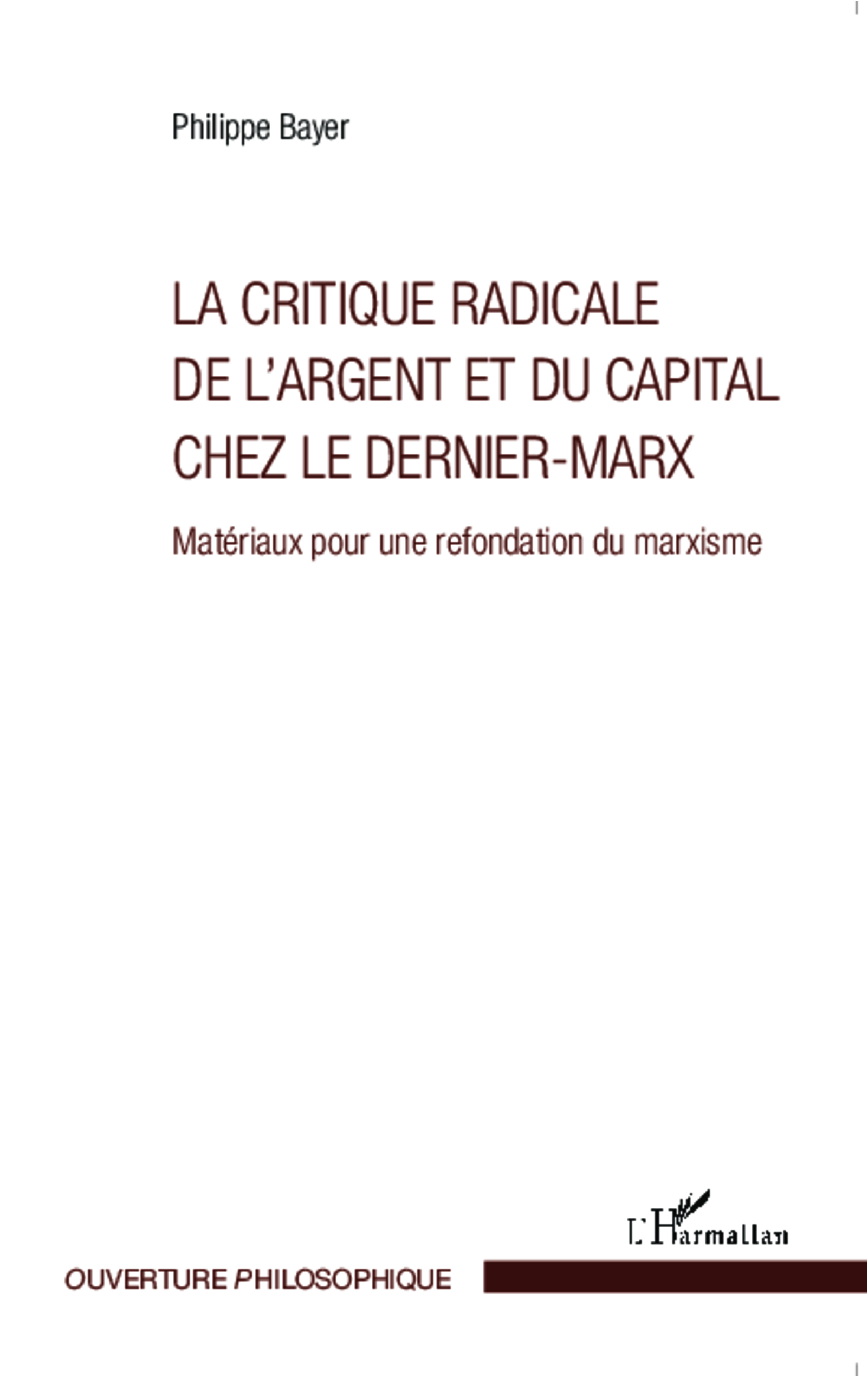 Philippe Bayer

LA CRITIQUE RADICALE DE L'ARGENT ET DU CAPITAL CHEZ LE DERNIER-MARX

Matériaux pour une refondation du marxisme

L'Harmattan

OUVERTURE PHILOSOPHIQUE